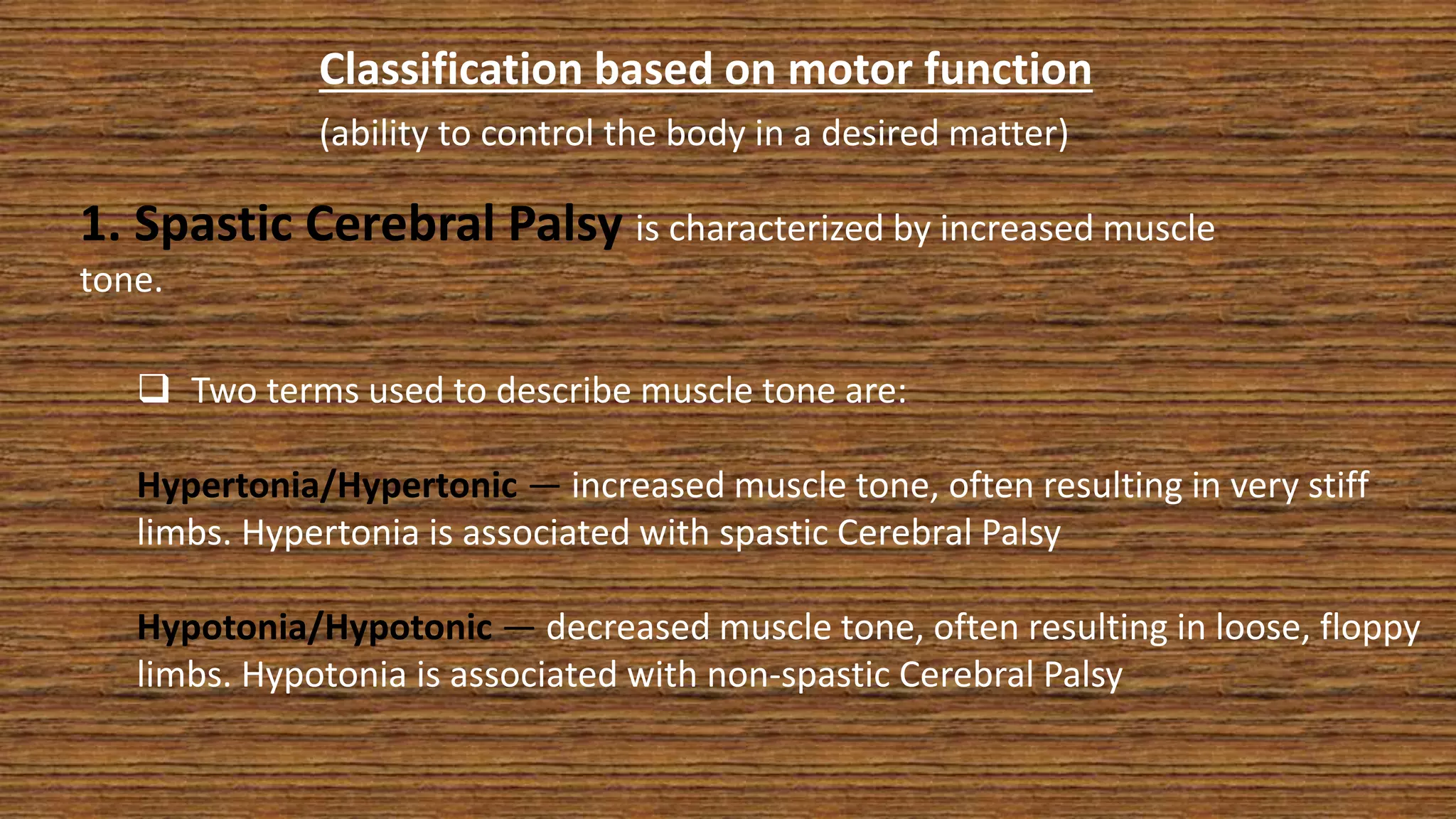 Classification based on motor function

(ability to control the body in a desired matter)

1. Spastic Cerebral Palsy is characterized by increased muscle tone.

❑ Two terms used to describe muscle tone are:

Hypertonia/Hypertonic — increased muscle tone, often resulting in very stiff limbs. Hypertonia is associated with spastic Cerebral Palsy

Hypotonia/Hypotonic — decreased muscle tone, often resulting in loose, floppy limbs. Hypotonia is associated with non-spastic Cerebral Palsy